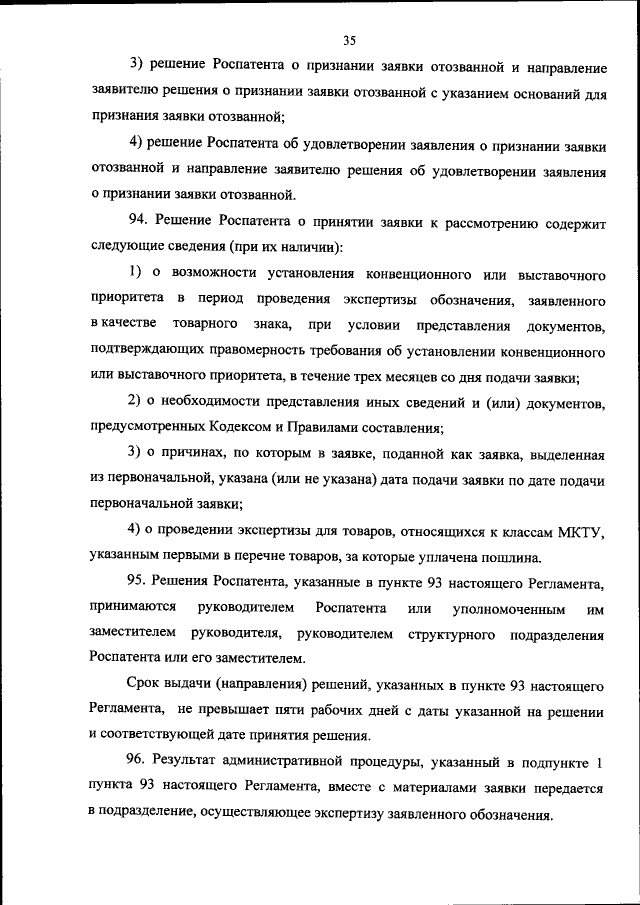 35

3) решение Роспатента о признании заявки отозванной и направление заявителю решения о признании заявки отозванной с указанием оснований для признания заявки отозванной;

4) решение Роспатента об удовлетворении заявления о признании заявки отозванной и направление заявителю решения об удовлетворении заявления о признании заявки отозванной.

94. Решение Роспатента о принятии заявки к рассмотрению содержит следующие сведения (при их наличии):

1) о возможности установления конвенционного или выставочного приоритета в период проведения экспертизы обозначения, заявленного в качестве товарного знака, при условии представления документов, подтверждающих правомерность требования об установлении конвенционного или выставочного приоритета, в течение трех месяцев со дня подачи заявки;

2) о необходимости представления иных сведений и (или) документов, предусмотренных Кодексом и Правилами составления;

3) о причинах, по которым в заявке, поданной как заявка, выделенная из первоначальной, указана (или не указана) дата подачи заявки по дате подачи первоначальной заявки;

4) о проведении экспертизы для товаров, относящихся к классам МКТУ, указанным первыми в перечне товаров, за которые уплачена пошлина.

95. Решения Роспатента, указанные в пункте 93 настоящего Регламента, принимаются руководителем Роспатента или уполномоченным им заместителем руководителя, руководителем структурного подразделения Роспатента или его заместителем.

Срок выдачи (направления) решений, указанных в пункте 93 настоящего Регламента, не превышает пяти рабочих дней с даты указанной на решении и соответствующей дате принятия решения.

96. Результат административной процедуры, указанный в подпункте 1 пункта 93 настоящего Регламента, вместе с материалами заявки передается в подразделение, осуществляющее экспертизу заявленного обозначения.